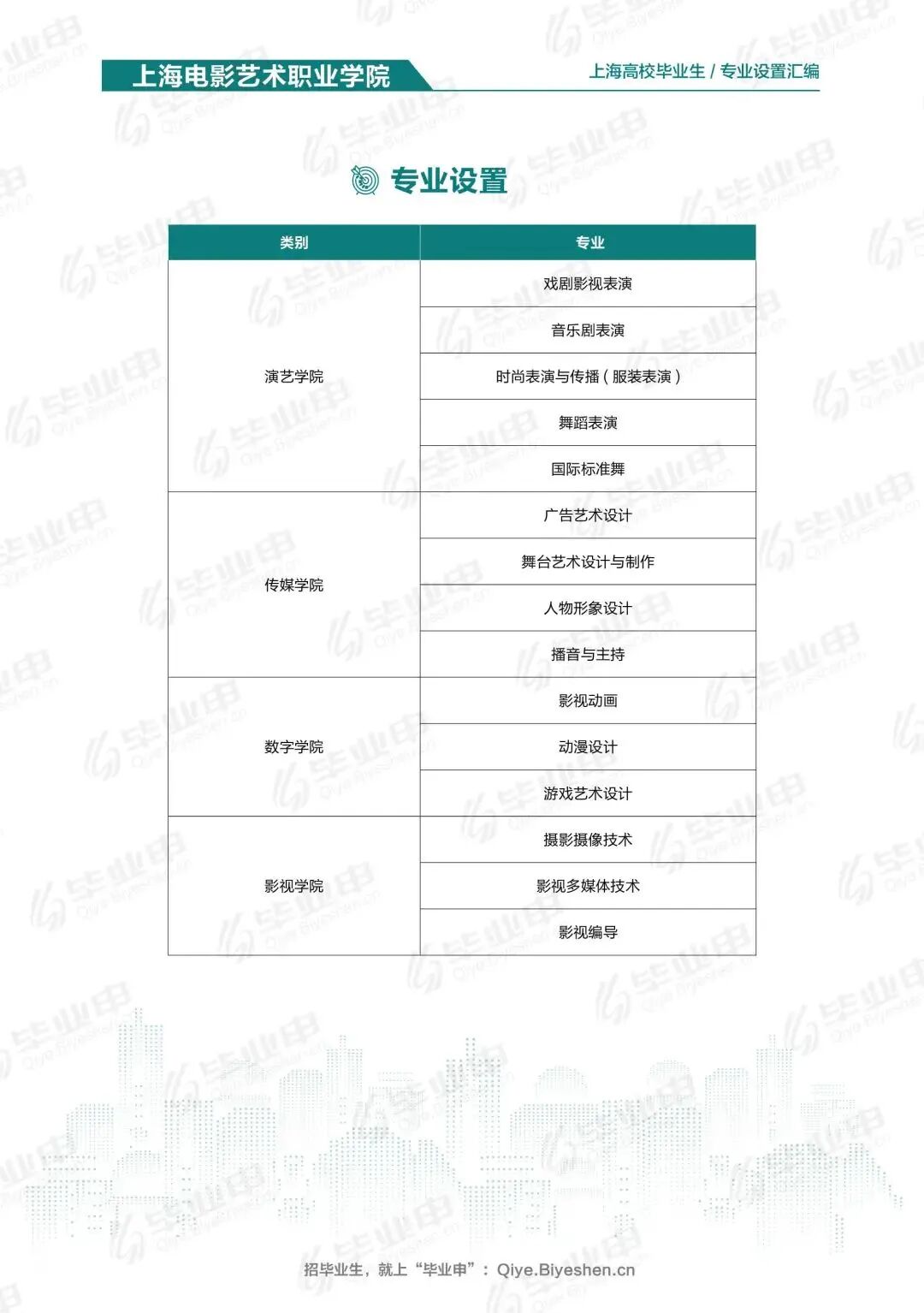 上海电影艺术职业学院

上海高校毕业生 / 专业设置汇编

专业设置

| 类别 | 专业 |
|---|---|
| 演艺学院 | 戏剧影视表演 |
| | 音乐剧表演 |
| | 时尚表演与传播（服装表演） |
| | 舞蹈表演 |
| | 国际标准舞 |
| 传媒学院 | 广告艺术设计 |
| | 舞台艺术设计与制作 |
| | 人物形象设计 |
| | 播音与主持 |
| 数字学院 | 影视动画 |
| | 动漫设计 |
| | 游戏艺术设计 |
| 影视学院 | 摄影摄像技术 |
| | 影视多媒体技术 |
| | 影视编导 |

招毕业生，就上“毕业申”：Qiye.Biyeshen.cn

毕业申 Qiye.Biyeshen.cn